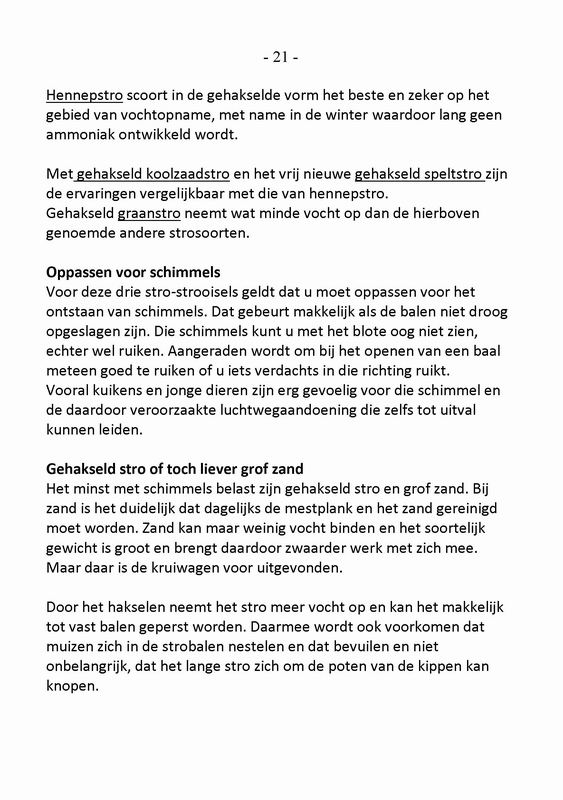 - 21 -

Hennepstro scoort in de gehakselde vorm het beste en zeker op het gebied van vochtopname, met name in de winter waardoor lang geen ammoniak ontwikkeld wordt.

Met gehakseld koolzaadstro en het vrij nieuwe gehakseld speltstro zijn de ervaringen vergelijkbaar met die van hennepstro.
Gehakseld graanstro neemt wat minde vocht op dan de hierboven genoemde andere strosoorten.

Oppassen voor schimmels
Voor deze drie stro-strooisels geldt dat u moet oppassen voor het ontstaan van schimmels. Dat gebeurt makkelijk als de balen niet droog opgeslagen zijn. Die schimmels kunt u met het blote oog niet zien, echter wel ruiken. Aangeraden wordt om bij het openen van een baal meteen goed te ruiken of u iets verdachts in die richting ruikt.
Vooral kuikens en jonge dieren zijn erg gevoelig voor die schimmel en de daardoor veroorzaakte luchtwegaandoening die zelfs tot uitval kunnen leiden.

Gehakseld stro of toch liever grof zand
Het minst met schimmels belast zijn gehakseld stro en grof zand. Bij zand is het duidelijk dat dagelijks de mestplank en het zand gereinigd moet worden. Zand kan maar weinig vocht binden en het soortelijk gewicht is groot en brengt daardoor zwaarder werk met zich mee. Maar daar is de kruiwagen voor uitgevonden.

Door het hakselen neemt het stro meer vocht op en kan het makkelijk tot vast balen geperst worden. Daarmee wordt ook voorkomen dat muizen zich in de strobalen nestelen en dat bevuilen en niet onbelangrijk, dat het lange stro zich om de poten van de kippen kan knopen.